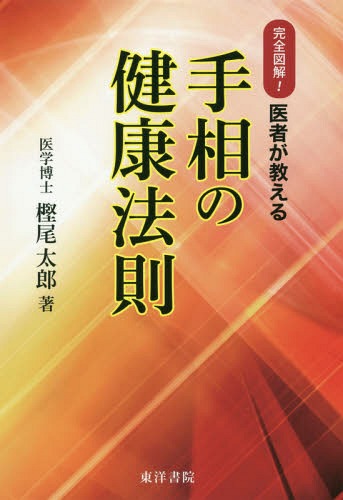 完全図解!

医者が教える

手相の健康法則

医学博士

樫尾太郎 著

東洋書院